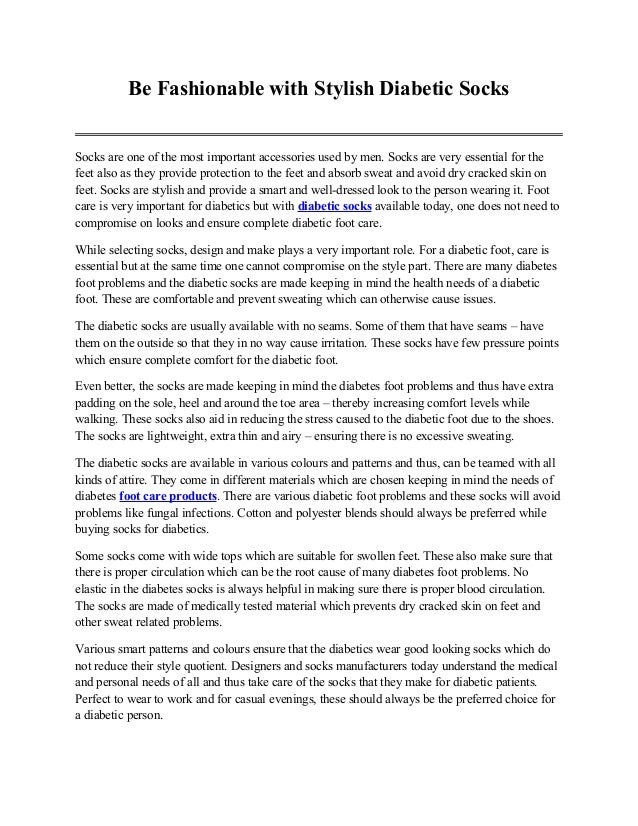 Be Fashionable with Stylish Diabetic Socks

Socks are one of the most important accessories used by men. Socks are very essential for the feet also as they provide protection to the feet and absorb sweat and avoid dry cracked skin on feet. Socks are stylish and provide a smart and well-dressed look to the person wearing it. Foot care is very important for diabetics but with diabetic socks available today, one does not need to compromise on looks and ensure complete diabetic foot care.

While selecting socks, design and make plays a very important role. For a diabetic foot, care is essential but at the same time one cannot compromise on the style part. There are many diabetes foot problems and the diabetic socks are made keeping in mind the health needs of a diabetic foot. These are comfortable and prevent sweating which can otherwise cause issues.

The diabetic socks are usually available with no seams. Some of them that have seams – have them on the outside so that they in no way cause irritation. These socks have few pressure points which ensure complete comfort for the diabetic foot.

Even better, the socks are made keeping in mind the diabetes foot problems and thus have extra padding on the sole, heel and around the toe area – thereby increasing comfort levels while walking. These socks also aid in reducing the stress caused to the diabetic foot due to the shoes. The socks are lightweight, extra thin and airy – ensuring there is no excessive sweating.

The diabetic socks are available in various colours and patterns and thus, can be teamed with all kinds of attire. They come in different materials which are chosen keeping in mind the needs of diabetes foot care products. There are various diabetic foot problems and these socks will avoid problems like fungal infections. Cotton and polyester blends should always be preferred while buying socks for diabetics.

Some socks come with wide tops which are suitable for swollen feet. These also make sure that there is proper circulation which can be the root cause of many diabetes foot problems. No elastic in the diabetes socks is always helpful in making sure there is proper blood circulation. The socks are made of medically tested material which prevents dry cracked skin on feet and other sweat related problems.

Various smart patterns and colours ensure that the diabetics wear good looking socks which do not reduce their style quotient. Designers and socks manufacturers today understand the medical and personal needs of all and thus take care of the socks that they make for diabetic patients. Perfect to wear to work and for casual evenings, these should always be the preferred choice for a diabetic person.